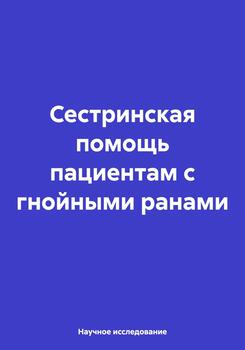 Сестринская помощь пациентам с гнойными ранами

Научное исследование